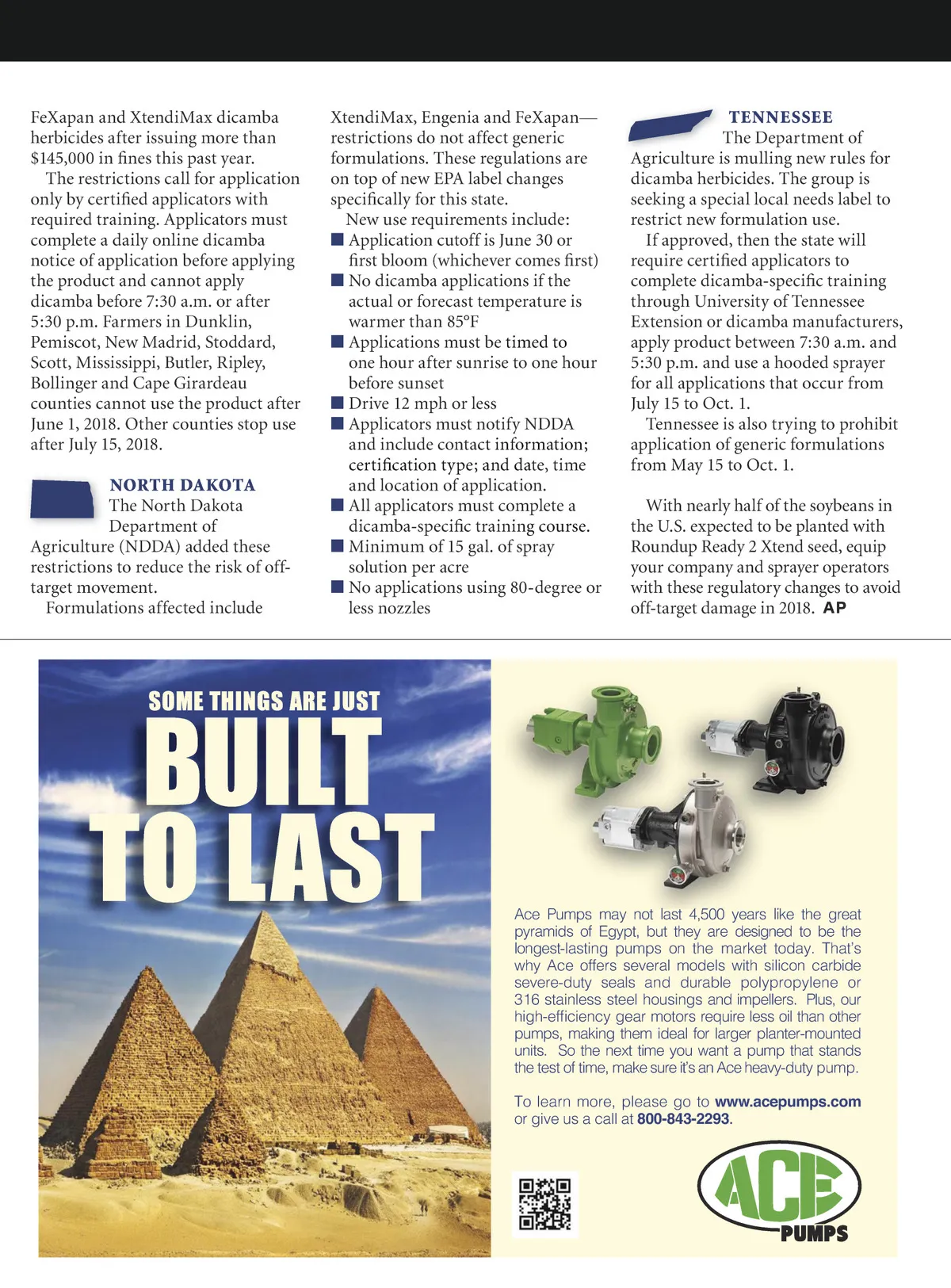 FeXapan and XtendiMax dicamba herbicides after issuing more than $145,000 in fines this past year.

The restrictions call for application only by certified applicators with required training. Applicators must complete a daily online dicamba notice of application before applying the product and cannot apply dicamba before 7:30 a.m. or after 5:30 p.m. Farmers in Dunklin, Pemiscot, New Madrid, Stoddard, Scott, Mississippi, Butler, Ripley, Bollinger and Cape Girardeau counties cannot use the product after June 1, 2018. Other counties stop use after July 15, 2018.

NORTH DAKOTA

The North Dakota Department of Agriculture (NDDA) added these restrictions to reduce the risk of off-target movement.

Formulations affected include XtendiMax, Engenia and FeXapan—restrictions do not affect generic formulations. These regulations are on top of new EPA label changes specifically for this state.

New use requirements include:

■ Application cutoff is June 30 or first bloom (whichever comes first)
■ No dicamba applications if the actual or forecast temperature is warmer than 85°F
■ Applications must be timed to one hour after sunrise to one hour before sunset
■ Drive 12 mph or less
■ Applicators must notify NDDA and include contact information; certification type; and date, time and location of application.
■ All applicators must complete a dicamba-specific training course.
■ Minimum of 15 gal. of spray solution per acre
■ No applications using 80-degree or less nozzles

TENNESSEE

The Department of Agriculture is mulling new rules for dicamba herbicides. The group is seeking a special local needs label to restrict new formulation use.

If approved, then the state will require certified applicators to complete dicamba-specific training through University of Tennessee Extension or dicamba manufacturers, apply product between 7:30 a.m. and 5:30 p.m. and use a hooded sprayer for all applications that occur from July 15 to Oct. 1.

Tennessee is also trying to prohibit application of generic formulations from May 15 to Oct. 1.

With nearly half of the soybeans in the U.S. expected to be planted with Roundup Ready 2 Xtend seed, equip your company and sprayer operators with these regulatory changes to avoid off-target damage in 2018. AP

SOME THINGS ARE JUST
BUILT
TO LAST

Ace Pumps may not last 4,500 years like the great pyramids of Egypt, but they are designed to be the longest-lasting pumps on the market today. That's why Ace offers several models with silicon carbide severe-duty seals and durable polypropylene or 316 stainless steel housings and impellers. Plus, our high-efficiency gear motors require less oil than other pumps, making them ideal for larger planter-mounted units. So the next time you want a pump that stands the test of time, make sure it's an Ace heavy-duty pump.

To learn more, please go to www.acepumps.com or give us a call at 800-843-2293.

ACE
PUMPS